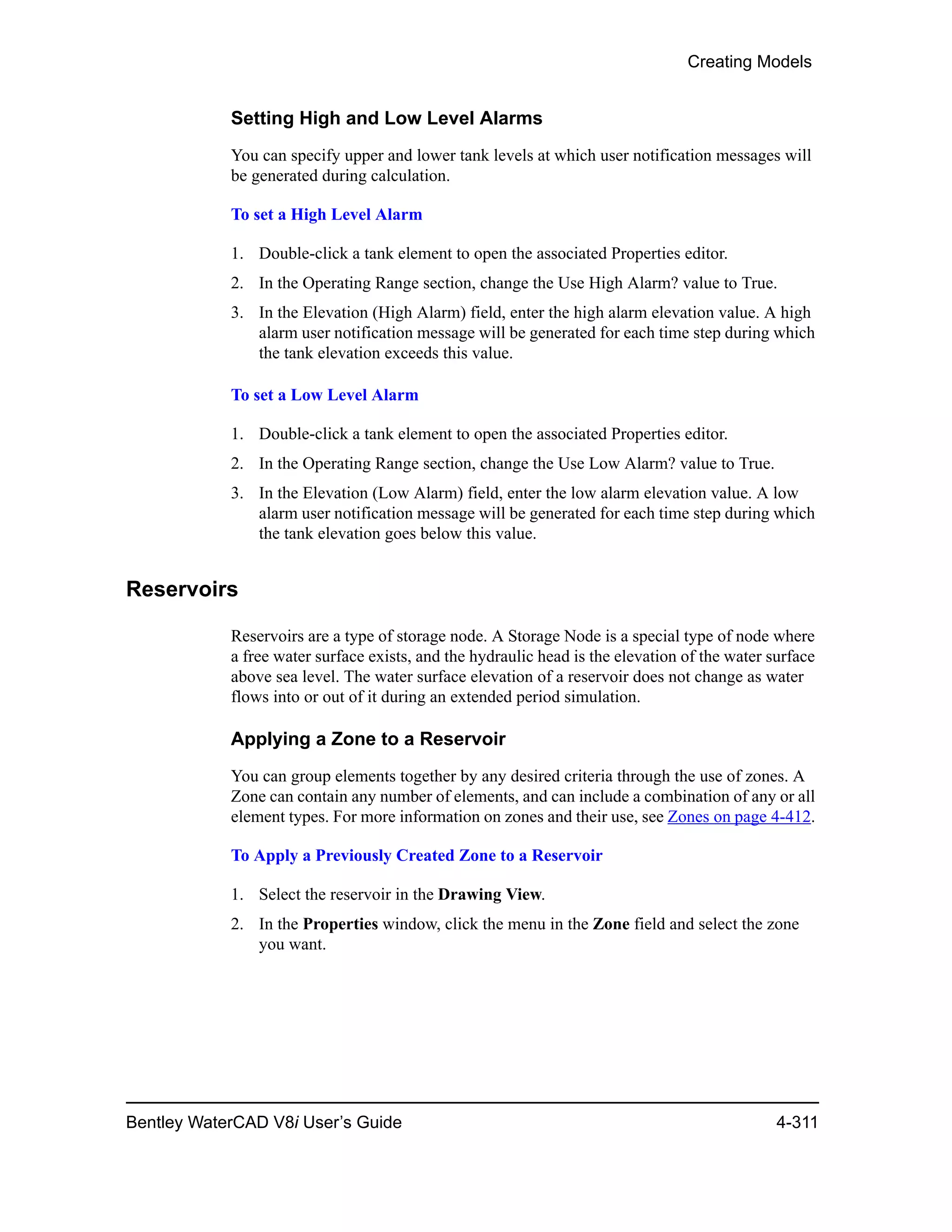 Creating Models

Setting High and Low Level Alarms

You can specify upper and lower tank levels at which user notification messages will be generated during calculation.

To set a High Level Alarm

1. Double-click a tank element to open the associated Properties editor.

2. In the Operating Range section, change the Use High Alarm? value to True.

3. In the Elevation (High Alarm) field, enter the high alarm elevation value. A high alarm user notification message will be generated for each time step during which the tank elevation exceeds this value.

To set a Low Level Alarm

1. Double-click a tank element to open the associated Properties editor.

2. In the Operating Range section, change the Use Low Alarm? value to True.

3. In the Elevation (Low Alarm) field, enter the low alarm elevation value. A low alarm user notification message will be generated for each time step during which the tank elevation goes below this value.

Reservoirs

Reservoirs are a type of storage node. A Storage Node is a special type of node where a free water surface exists, and the hydraulic head is the elevation of the water surface above sea level. The water surface elevation of a reservoir does not change as water flows into or out of it during an extended period simulation.

Applying a Zone to a Reservoir

You can group elements together by any desired criteria through the use of zones. A Zone can contain any number of elements, and can include a combination of any or all element types. For more information on zones and their use, see Zones on page 4-412.

To Apply a Previously Created Zone to a Reservoir

1. Select the reservoir in the Drawing View.

2. In the Properties window, click the menu in the Zone field and select the zone you want.

Bentley WaterCAD V8i User's Guide

4-311